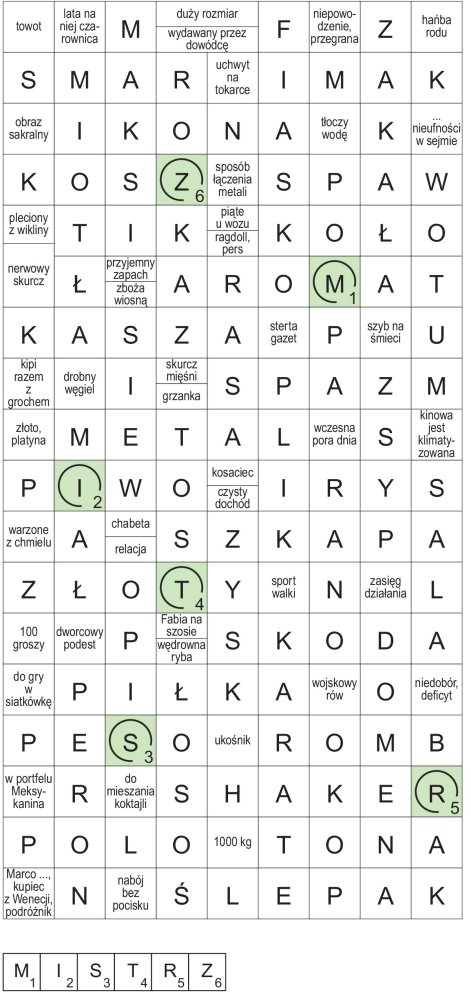 | towot | lata na niej czarownica | M | duży rozmiar / wydawany przez dowódcę | | F | niepowodzenie, przegrana | Z | hańba rodu |
|---|---|---|---|---|---|---|---|---|
| S | M | A | R | uchwyt na tokarce | I | M | A | K |
| obraz sakralny | I | K | O | N | A | tłoczy wodę | K | ... nieufności w sejmie |
| K | O | S | Z 6 | sposób łączenia metali | S | P | A | W |
| pleciony z wikliny | T | I | K | piąte u wozu / ragdoll, pers | K | O | Ł | O |
| nerwowy skurcz | Ł | przyjemny zapach / zboża wiosną | A | R | O | M 1 | A | T |
| K | A | S | Z | A | sterta gazet | P | szyb na śmieci | U |
| kipi razem z grochem | drobny węgiel | I | skurcz mięśni / grzanka | S | P | A | Z | M |
| złoto, platyna | M | E | T | A | L | wczesna pora dnia | S | kinowa jest klimatyzowana |
| P | I 2 | W | O | kosaciec / czysty dochód | I | R | Y | S |
| warzone z chmielu | A | chabeta / relacja | S | Z | K | A | P | A |
| Z | Ł | O | T 4 | Y | sport walki | N | zasięg działania | L |
| 100 groszy | dworcowy podest | P | Fabia na szosie / wędrowna ryba | S | K | O | D | A |
| do gry w siatkówkę | P | I | Ł | K | A | wojskowy rów | O | niedobór, deficyt |
| P | E | S 3 | O | ukośnik | R | O | M | B |
| w portfelu Meksykanina | R | do mieszania koktajli | S | H | A | K | E | R 5 |
| P | O | L | O | 1000 kg | T | O | N | A |
| Marco ..., kupiec z Wenecji, podróżnik | N | nabój bez pocisku | Ś | L | E | P | A | K |

| M 1 | I 2 | S 3 | T 4 | R 5 | Z 6 |
|---|---|---|---|---|---|